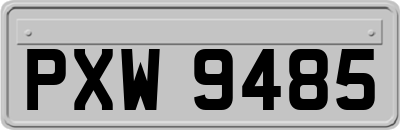 PXW 9485